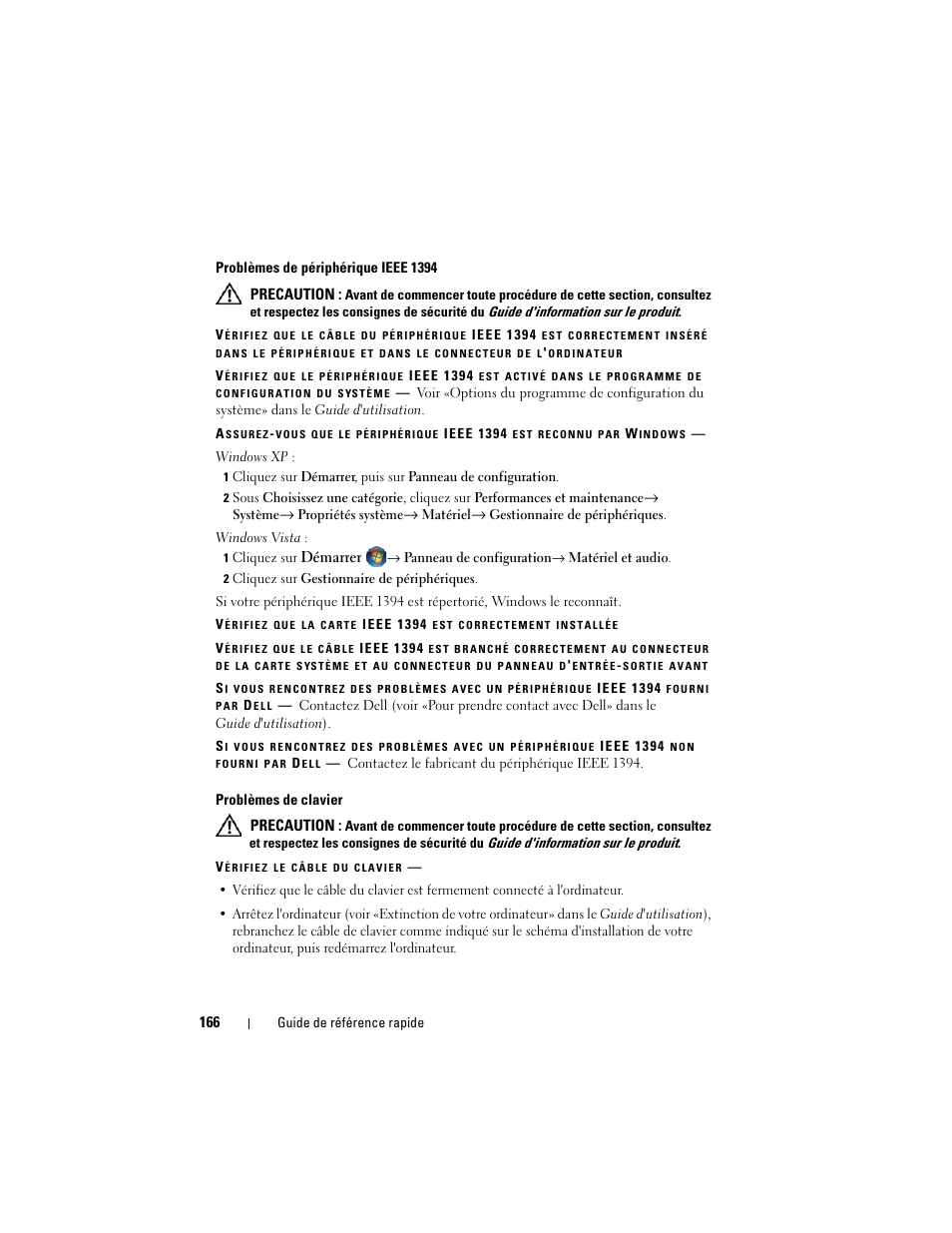 Problèmes de périphérique IEEE 1394

PRECAUTION : Avant de commencer toute procédure de cette section, consultez et respectez les consignes de sécurité du Guide d'information sur le produit.

VÉRIFIEZ QUE LE CÂBLE DU PÉRIPHÉRIQUE IEEE 1394 EST CORRECTEMENT INSÉRÉ DANS LE PÉRIPHÉRIQUE ET DANS LE CONNECTEUR DE L'ORDINATEUR

VÉRIFIEZ QUE LE PÉRIPHÉRIQUE IEEE 1394 EST ACTIVÉ DANS LE PROGRAMME DE CONFIGURATION DU SYSTÈME — Voir «Options du programme de configuration du système» dans le Guide d'utilisation.

ASSUREZ-VOUS QUE LE PÉRIPHÉRIQUE IEEE 1394 EST RECONNU PAR WINDOWS —

Windows XP :

1 Cliquez sur Démarrer, puis sur Panneau de configuration.

2 Sous Choisissez une catégorie, cliquez sur Performances et maintenance→ Système→ Propriétés système→ Matériel→ Gestionnaire de périphériques.

Windows Vista :

1 Cliquez sur Démarrer → Panneau de configuration→ Matériel et audio.

2 Cliquez sur Gestionnaire de périphériques.

Si votre périphérique IEEE 1394 est répertorié, Windows le reconnaît.

VÉRIFIEZ QUE LA CARTE IEEE 1394 EST CORRECTEMENT INSTALLÉE

VÉRIFIEZ QUE LE CÂBLE IEEE 1394 EST BRANCHÉ CORRECTEMENT AU CONNECTEUR DE LA CARTE SYSTÈME ET AU CONNECTEUR DU PANNEAU D'ENTRÉE-SORTIE AVANT

SI VOUS RENCONTREZ DES PROBLÈMES AVEC UN PÉRIPHÉRIQUE IEEE 1394 FOURNI PAR DELL — Contactez Dell (voir «Pour prendre contact avec Dell» dans le Guide d'utilisation).

SI VOUS RENCONTREZ DES PROBLÈMES AVEC UN PÉRIPHÉRIQUE IEEE 1394 NON FOURNI PAR DELL — Contactez le fabricant du périphérique IEEE 1394.

Problèmes de clavier

PRECAUTION : Avant de commencer toute procédure de cette section, consultez et respectez les consignes de sécurité du Guide d'information sur le produit.

VÉRIFIEZ LE CÂBLE DU CLAVIER —

• Vérifiez que le câble du clavier est fermement connecté à l'ordinateur.

• Arrêtez l'ordinateur (voir «Extinction de votre ordinateur» dans le Guide d'utilisation), rebranchez le câble de clavier comme indiqué sur le schéma d'installation de votre ordinateur, puis redémarrez l'ordinateur.

166 | Guide de référence rapide